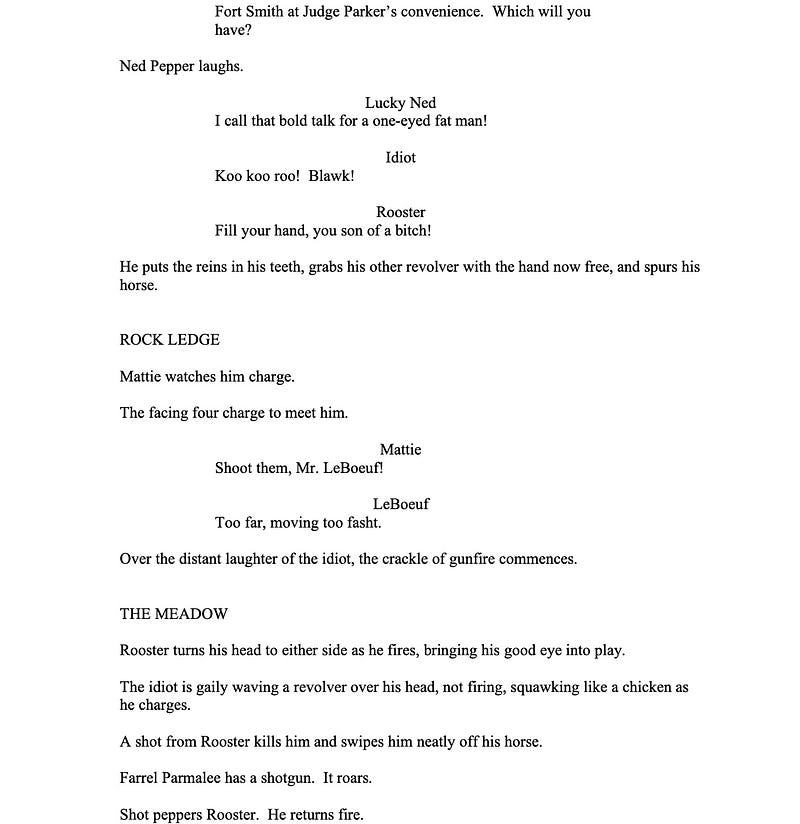 Fort Smith at Judge Parker's convenience. Which will you have?

Ned Pepper laughs.

Lucky Ned
I call that bold talk for a one-eyed fat man!

Idiot
Koo koo roo! Blawk!

Rooster
Fill your hand, you son of a bitch!

He puts the reins in his teeth, grabs his other revolver with the hand now free, and spurs his horse.

ROCK LEDGE

Mattie watches him charge.

The facing four charge to meet him.

Mattie
Shoot them, Mr. LeBoeuf!

LeBoeuf
Too far, moving too fasht.

Over the distant laughter of the idiot, the crackle of gunfire commences.

THE MEADOW

Rooster turns his head to either side as he fires, bringing his good eye into play.

The idiot is gaily waving a revolver over his head, not firing, squawking like a chicken as he charges.

A shot from Rooster kills him and swipes him neatly off his horse.

Farrel Parmalee has a shotgun. It roars.

Shot peppers Rooster. He returns fire.